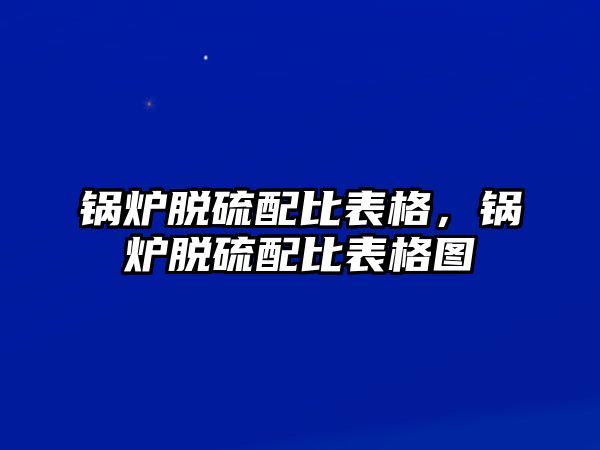 锅炉脱硫配比表格，锅炉脱硫配比表格图